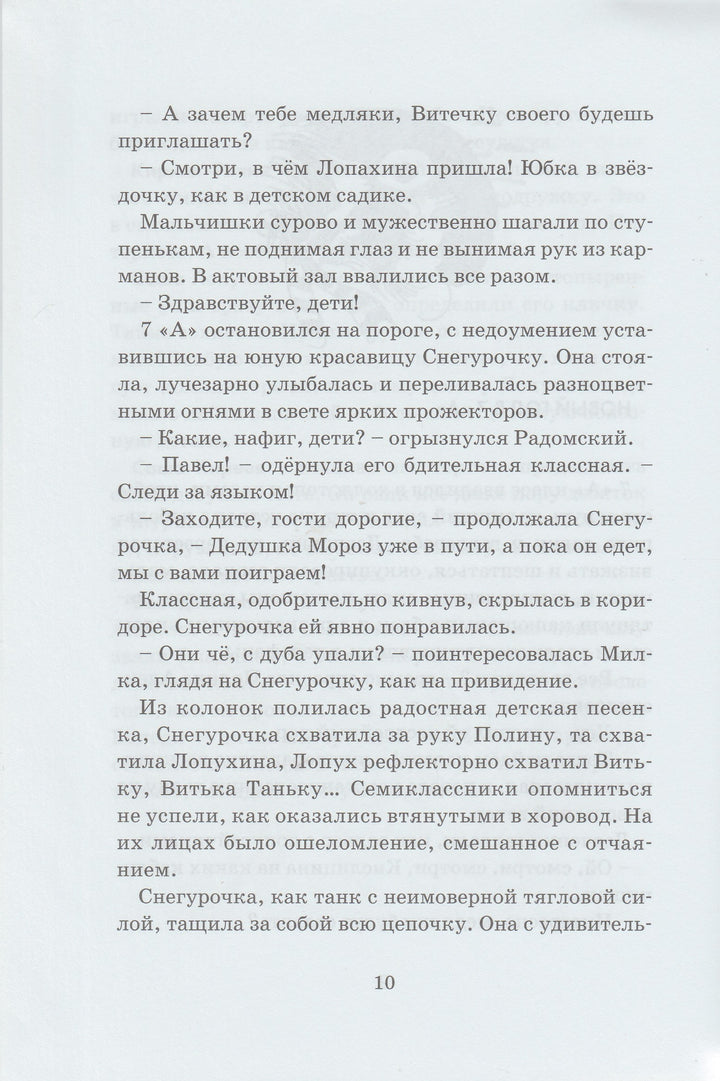 – А зачем тебе медляки, Витечку своего будешь приглашать?

– Смотри, в чём Лопахина пришла! Юбка в звёздочку, как в детском садике.

Мальчишки сурово и мужественно шагали по ступенькам, не поднимая глаз и не вынимая рук из карманов. В актовый зал ввалились все разом.

– Здравствуйте, дети!

7 «А» остановился на пороге, с недоумением уставившись на юную красавицу Снегурочку. Она стояла, лучезарно улыбалась и переливалась разноцветными огнями в свете ярких прожекторов.

– Какие, нафиг, дети? – огрызнулся Радомский.

– Павел! – одёрнула его бдительная классная. – Следи за языком!

– Заходите, гости дорогие, – продолжала Снегурочка, – Дедушка Мороз уже в пути, а пока он едет, мы с вами поиграем!

Классная, одобрительно кивнув, скрылась в коридоре. Снегурочка ей явно понравилась.

– Они чё, с дуба упали? – поинтересовалась Милка, глядя на Снегурочку, как на привидение.

Из колонок полилась радостная детская песенка, Снегурочка схватила за руку Полину, та схватила Лопухина, Лопух рефлекторно схватил Витьку, Витька Таньку… Семиклассники опомниться не успели, как оказались втянутыми в хоровод. На их лицах было ошеломление, смешанное с отчаянием.

Снегурочка, как танк с неимоверной тягловой силой, тащила за собой всю цепочку. Она с удивитель-

10